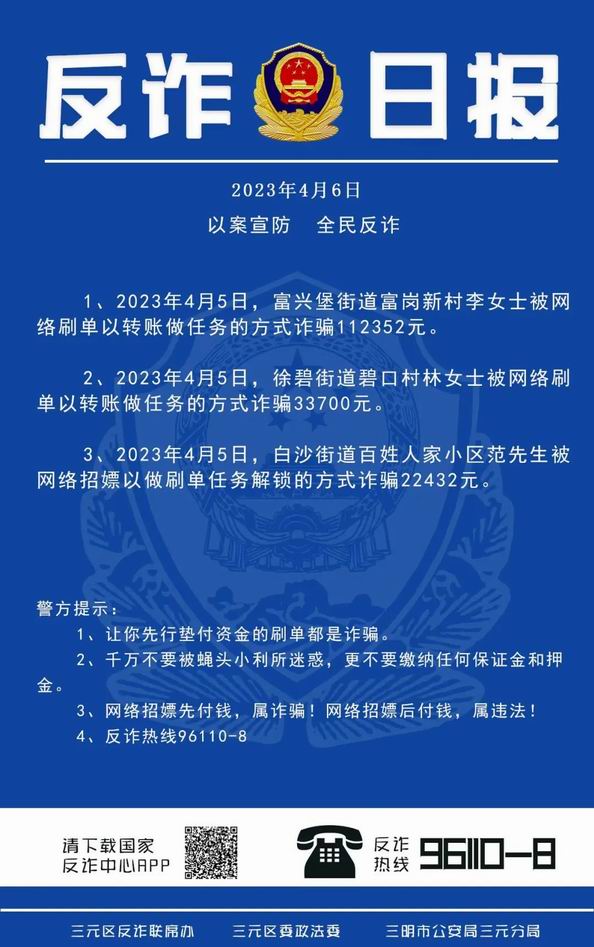 反诈日报

2023年4月6日

以案宣防　全民反诈

1、2023年4月5日，富兴堡街道富岗新村李女士被网络刷单以转账做任务的方式诈骗112352元。

2、2023年4月5日，徐碧街道碧口村林女士被网络刷单以转账做任务的方式诈骗33700元。

3、2023年4月5日，白沙街道百姓人家小区范先生被网络招嫖以做刷单任务解锁的方式诈骗22432元。

警方提示：

1、让你先行垫付资金的刷单都是诈骗。

2、千万不要被蝇头小利所迷惑，更不要缴纳任何保证金和押金。

3、网络招嫖先付钱，属诈骗！网络招嫖后付钱，属违法！

4、反诈热线96110-8

请下载国家反诈中心APP

反诈热线 96110-8

三元区反诈联席办　三元区委政法委　三明市公安局三元分局